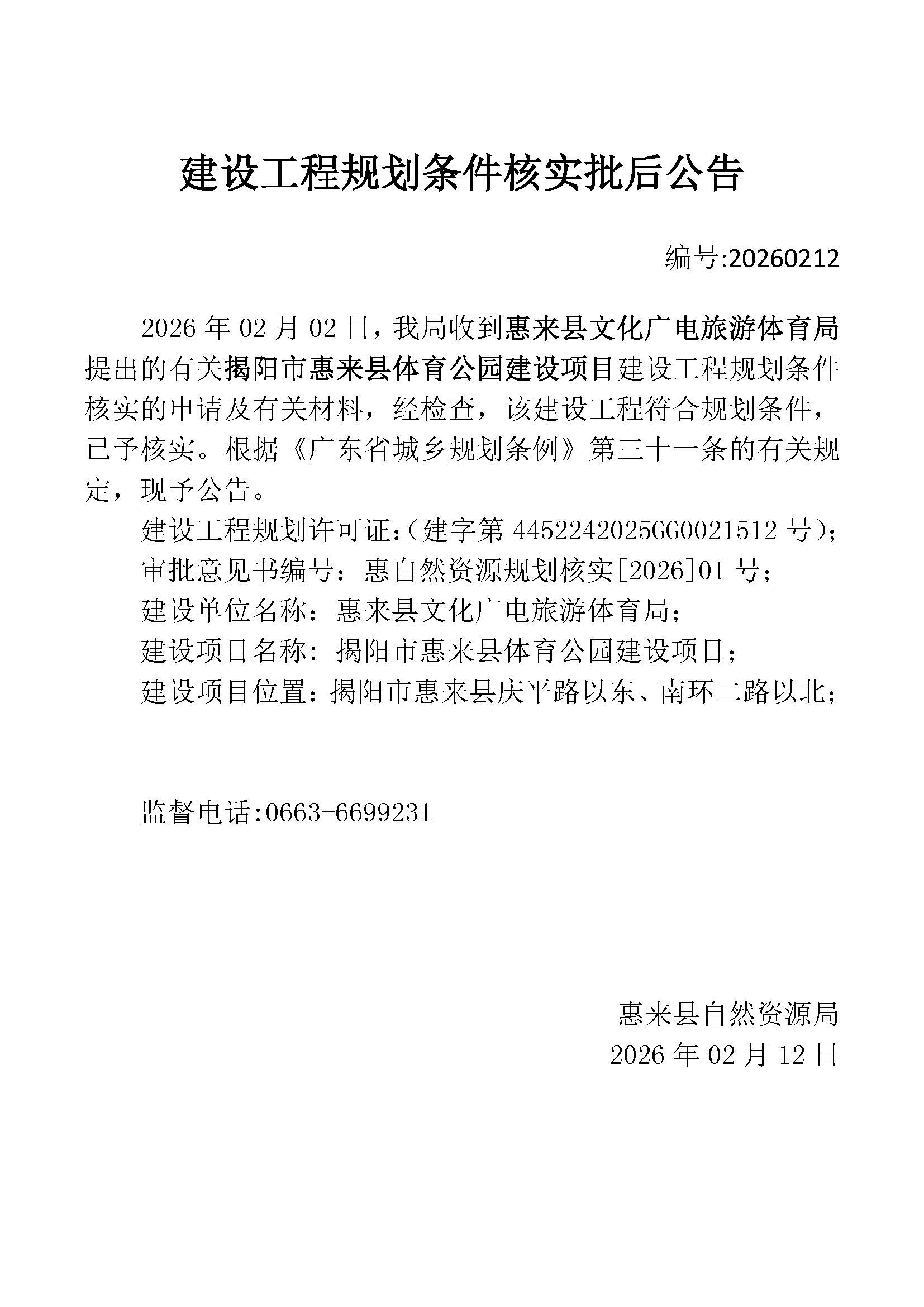 建设工程规划条件核实批后公告

编号:20260212

2026 年 02 月 02 日，我局收到惠来县文化广电旅游体育局提出的有关揭阳市惠来县体育公园建设项目建设工程规划条件核实的申请及有关材料，经检查，该建设工程符合规划条件，已予核实。根据《广东省城乡规划条例》第三十一条的有关规定，现予公告。

建设工程规划许可证:（建字第 4452242025GG0021512 号）;

审批意见书编号：惠自然资源规划核实[2026]01 号;

建设单位名称：惠来县文化广电旅游体育局;

建设项目名称：揭阳市惠来县体育公园建设项目;

建设项目位置：揭阳市惠来县庆平路以东、南环二路以北;

监督电话:0663-6699231

惠来县自然资源局

2026 年 02 月 12 日